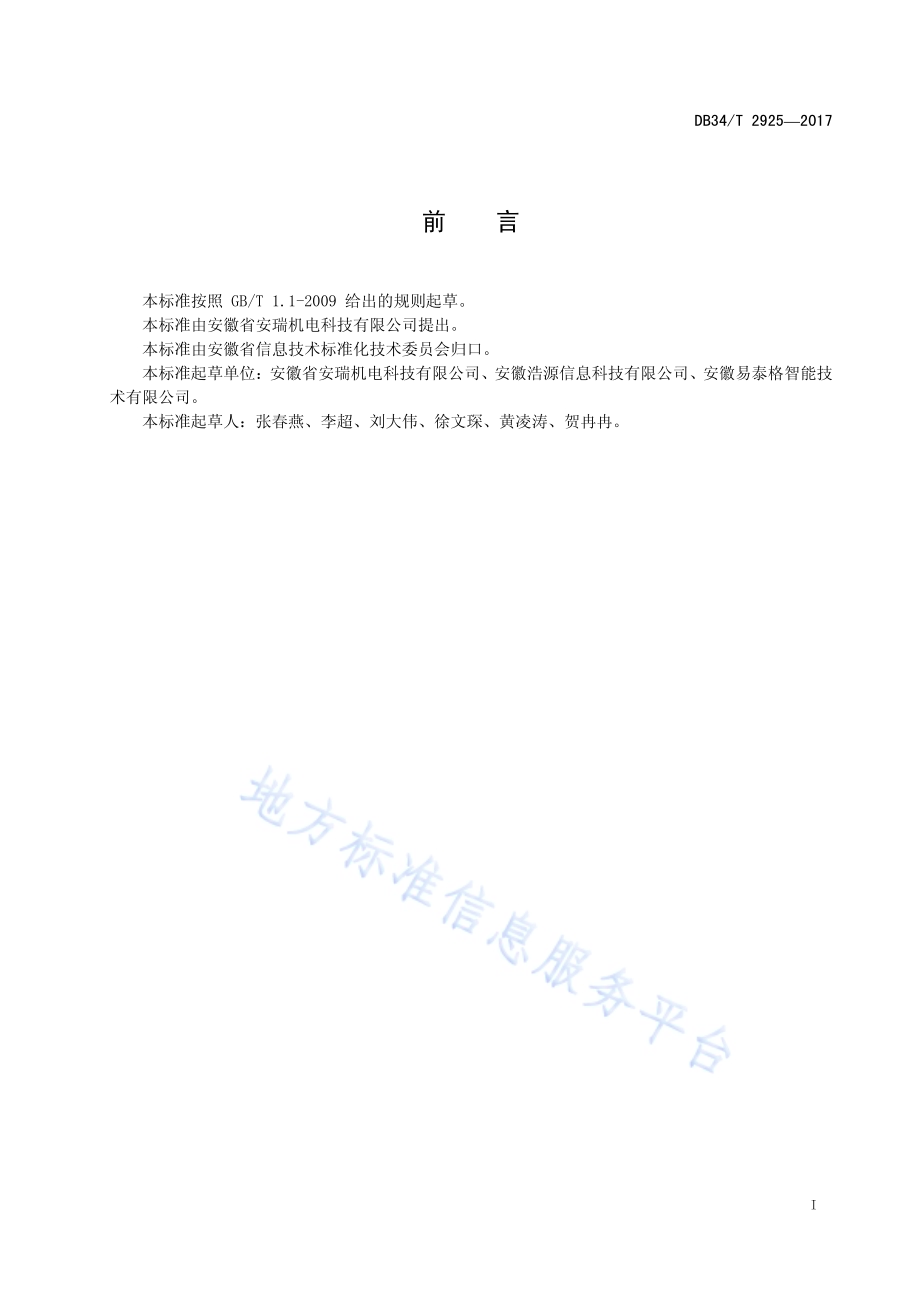 DB34/T 2925—2017

前　　言

本标准按照 GB/T 1.1-2009 给出的规则起草。

本标准由安徽省安瑞机电科技有限公司提出。

本标准由安徽省信息技术标准化技术委员会归口。

本标准起草单位：安徽省安瑞机电科技有限公司、安徽浩源信息科技有限公司、安徽易泰格智能技术有限公司。

本标准起草人：张春燕、李超、刘大伟、徐文琛、黄凌涛、贺冉冉。

地方标准信息服务平台

I